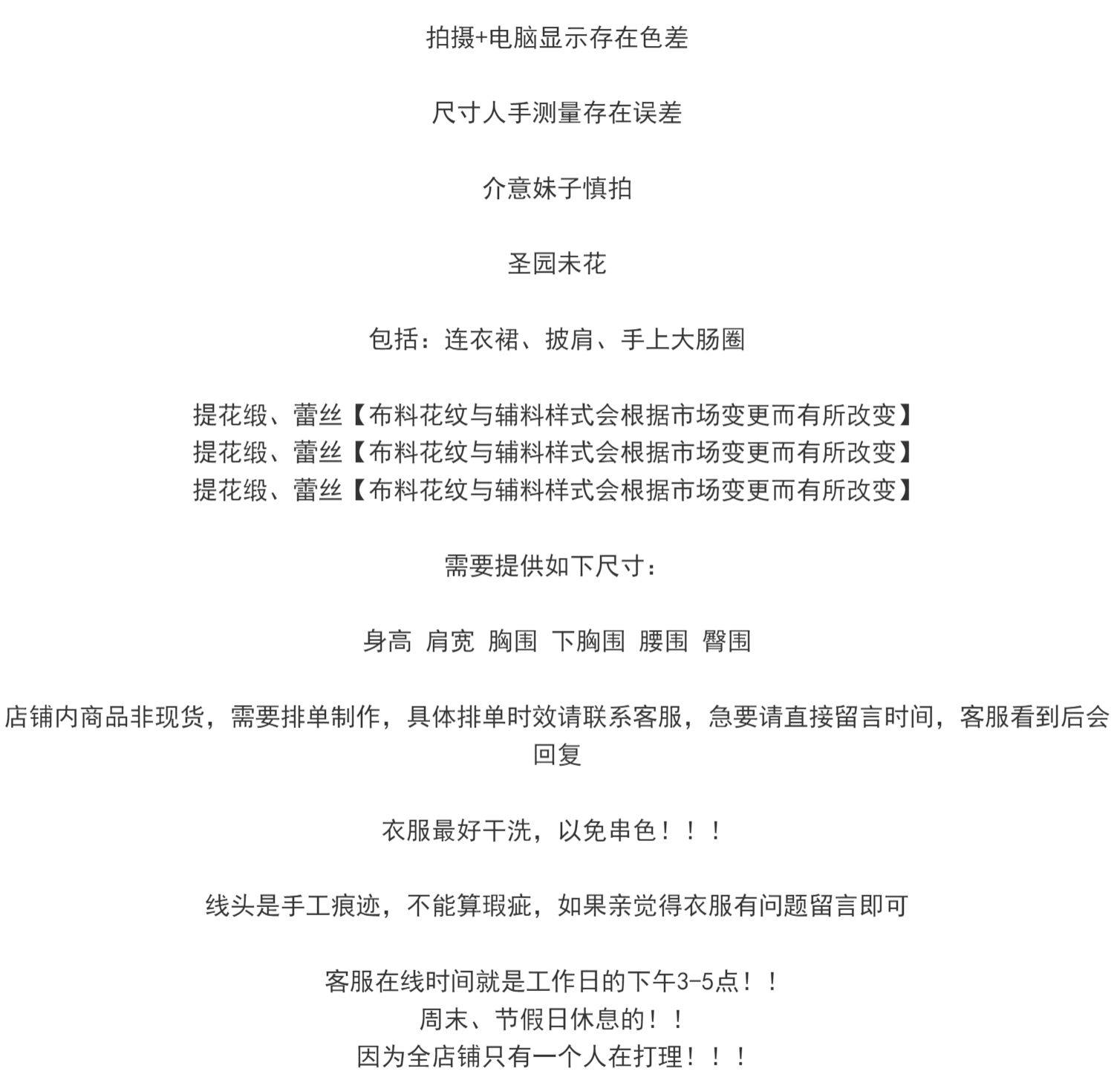 拍摄+电脑显示存在色差

尺寸人手测量存在误差

介意妹子慎拍

圣园未花

包括：连衣裙、披肩、手上大肠圈

提花缎、蕾丝【布料花纹与辅料样式会根据市场变更而有所改变】
提花缎、蕾丝【布料花纹与辅料样式会根据市场变更而有所改变】
提花缎、蕾丝【布料花纹与辅料样式会根据市场变更而有所改变】

需要提供如下尺寸：

身高 肩宽 胸围 下胸围 腰围 臀围

店铺内商品非现货，需要排单制作，具体排单时效请联系客服，急要请直接留言时间，客服看到后会回复

衣服最好干洗，以免串色！！！

线头是手工痕迹，不能算瑕疵，如果亲觉得衣服有问题留言即可

客服在线时间就是工作日的下午3-5点！！
周末、节假日休息的！！
因为全店铺只有一个人在打理！！！